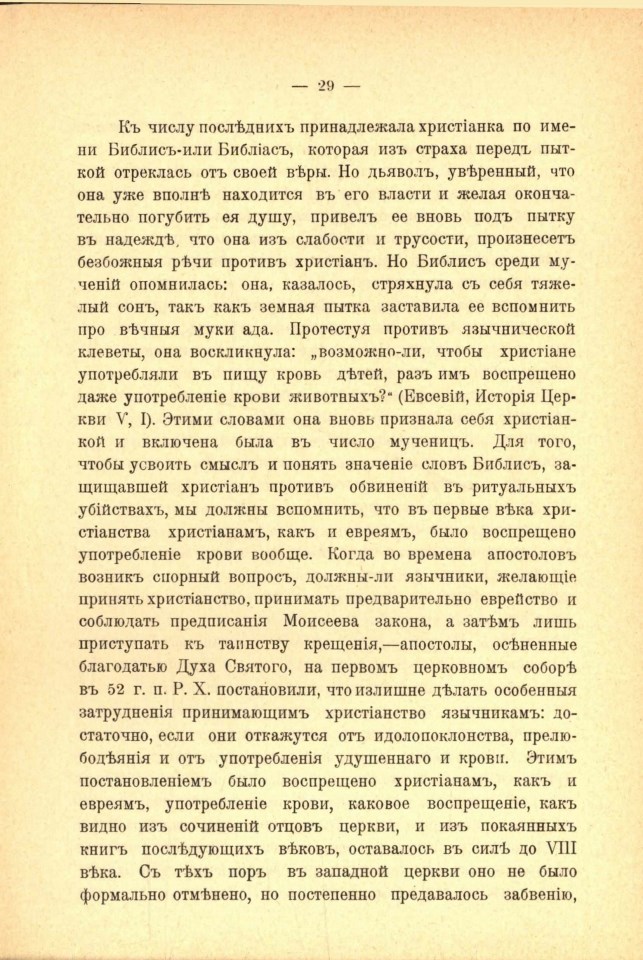 — 29 —

Къ числу послѣднихъ принадлежала христіанка по имени Библисъ-или Библіасъ, которая изъ страха передъ пыткой отреклась отъ своей вѣры. Но дьяволъ, увѣренный, что она уже вполнѣ находится въ его власти и желая окончательно погубить ея душу, привелъ ее вновь подъ пытку въ надеждѣ, что она изъ слабости и трусости, произнесетъ безбожныя рѣчи противъ христіанъ. Но Библисъ среди мученій опомнилась: она, казалось, стряхнула съ себя тяжелый сонъ, такъ какъ земная пытка заставила ее вспомнить про вѣчныя муки ада. Протестуя противъ языческой клеветы, она воскликнула: „возможно-ли, чтобы христіане употребляли въ пищу кровь дѣтей, разъ имъ воспрещено даже употребленіе крови животныхъ?“ (Евсевій, Исторія Церкви V, I). Этими словами она вновь признала себя христіанкой и включена была въ число мученицъ. Для того, чтобы усвоить смыслъ и понять значеніе словъ Библисъ, защищавшей христіанъ противъ обвиненій въ ритуальныхъ убійствахъ, мы должны вспомнить, что въ первые вѣка христіанства христіанамъ, какъ и евреямъ, было воспрещено употребленіе крови вообще. Когда во времена апостоловъ возникъ спорный вопросъ, должны-ли язычники, желающіе принять христіанство, принимать предварительно еврейство и соблюдать предписанія Моисеева закона, а затѣмъ лишь приступать къ таинству крещенія,—апостолы, осѣненные благодатью Духа Святого, на первомъ церковномъ соборѣ въ 52 г. п. Р. Х. постановили, что излишне дѣлать особенныя затрудненія принимающимъ христіанство язычникамъ: достаточно, если они откажутся отъ идолопоклонства, прелюбодѣянія и отъ употребленія удушеннаго и крови. Этимъ постановленіемъ было воспрещено христіанамъ, какъ и евреямъ, употребленіе крови, каковое воспрещеніе, какъ видно изъ сочиненій отцовъ церкви, и изъ покаянныхъ книгъ послѣдующихъ вѣковъ, оставалось въ силѣ до VIII вѣка. Съ тѣхъ поръ въ западной церкви оно не было формально отмѣнено, но постепенно предавалось забвенію,